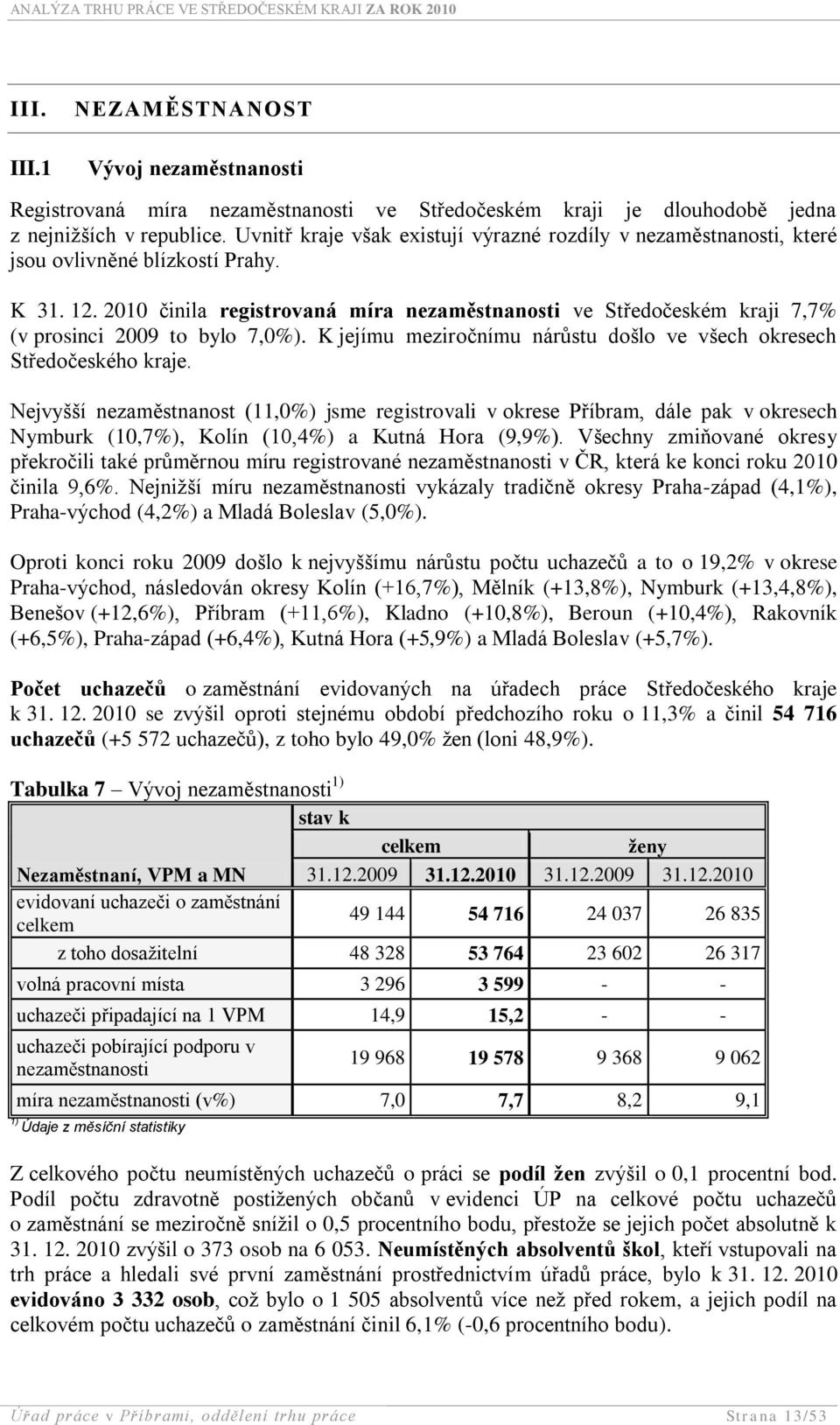 ANALÝZA TRHU PRÁCE VE STŘEDOČESKÉM KRAJI ZA ROK 2010

III. NEZAMĚSTNANOST

III.1 Vývoj nezaměstnanosti

Registrovaná míra nezaměstnanosti ve Středočeském kraji je dlouhodobě jedna z nejnižších v republice. Uvnitř kraje však existují výrazné rozdíly v nezaměstnanosti, které jsou ovlivněné blízkostí Prahy.

K 31. 12. 2010 činila registrovaná míra nezaměstnanosti ve Středočeském kraji 7,7% (v prosinci 2009 to bylo 7,0%). K jejímu meziročnímu nárůstu došlo ve všech okresech Středočeského kraje.

Nejvyšší nezaměstnanost (11,0%) jsme registrovali v okrese Příbram, dále pak v okresech Nymburk (10,7%), Kolín (10,4%) a Kutná Hora (9,9%). Všechny zmiňované okresy překročili také průměrnou míru registrované nezaměstnanosti v ČR, která ke konci roku 2010 činila 9,6%. Nejnižší míru nezaměstnanosti vykázaly tradičně okresy Praha-západ (4,1%), Praha-východ (4,2%) a Mladá Boleslav (5,0%).

Oproti konci roku 2009 došlo k nejvyššímu nárůstu počtu uchazečů a to o 19,2% v okrese Praha-východ, následován okresy Kolín (+16,7%), Mělník (+13,8%), Nymburk (+13,4,8%), Benešov (+12,6%), Příbram (+11,6%), Kladno (+10,8%), Beroun (+10,4%), Rakovník (+6,5%), Praha-západ (+6,4%), Kutná Hora (+5,9%) a Mladá Boleslav (+5,7%).

Počet uchazečů o zaměstnání evidovaných na úřadech práce Středočeského kraje k 31. 12. 2010 se zvýšil oproti stejnému období předchozího roku o 11,3% a činil 54 716 uchazečů (+5 572 uchazečů), z toho bylo 49,0% žen (loni 48,9%).

Tabulka 7 – Vývoj nezaměstnanosti $^{1)}$

| | stav k | | | |
|---|---|---|---|---|
| | celkem | | ženy | |
| Nezaměstnaní, VPM a MN | 31.12.2009 | 31.12.2010 | 31.12.2009 | 31.12.2010 |
| evidovaní uchazeči o zaměstnání celkem | 49 144 | 54 716 | 24 037 | 26 835 |
| z toho dosažitelní | 48 328 | 53 764 | 23 602 | 26 317 |
| volná pracovní místa | 3 296 | 3 599 | - | - |
| uchazeči připadající na 1 VPM | 14,9 | 15,2 | - | - |
| uchazeči pobírající podporu v nezaměstnanosti | 19 968 | 19 578 | 9 368 | 9 062 |
| míra nezaměstnanosti (v%) | 7,0 | 7,7 | 8,2 | 9,1 |

$^{1)}$ Údaje z měsíční statistiky

Z celkového počtu neumístěných uchazečů o práci se podíl žen zvýšil o 0,1 procentní bod. Podíl počtu zdravotně postižených občanů v evidenci ÚP na celkové počtu uchazečů o zaměstnání se meziročně snížil o 0,5 procentního bodu, přestože se jejich počet absolutně k 31. 12. 2010 zvýšil o 373 osob na 6 053. Neumístěných absolventů škol, kteří vstupovali na trh práce a hledali své první zaměstnání prostřednictvím úřadů práce, bylo k 31. 12. 2010 evidováno 3 332 osob, což bylo o 1 505 absolventů více než před rokem, a jejich podíl na celkovém počtu uchazečů o zaměstnání činil 6,1% (-0,6 procentního bodu).

Úřad práce v Příbrami, oddělení trhu práce Strana 13/53